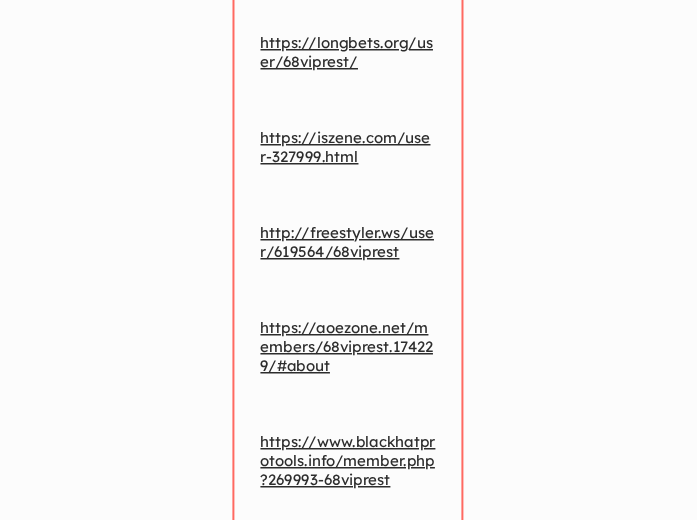 https://longbets.org/user/68viprest/

https://iszene.com/user-327999.html

http://freestyler.ws/user/619564/68viprest

https://aoezone.net/members/68viprest.174229/#about

https://www.blackhatprotools.info/member.php?269993-68viprest